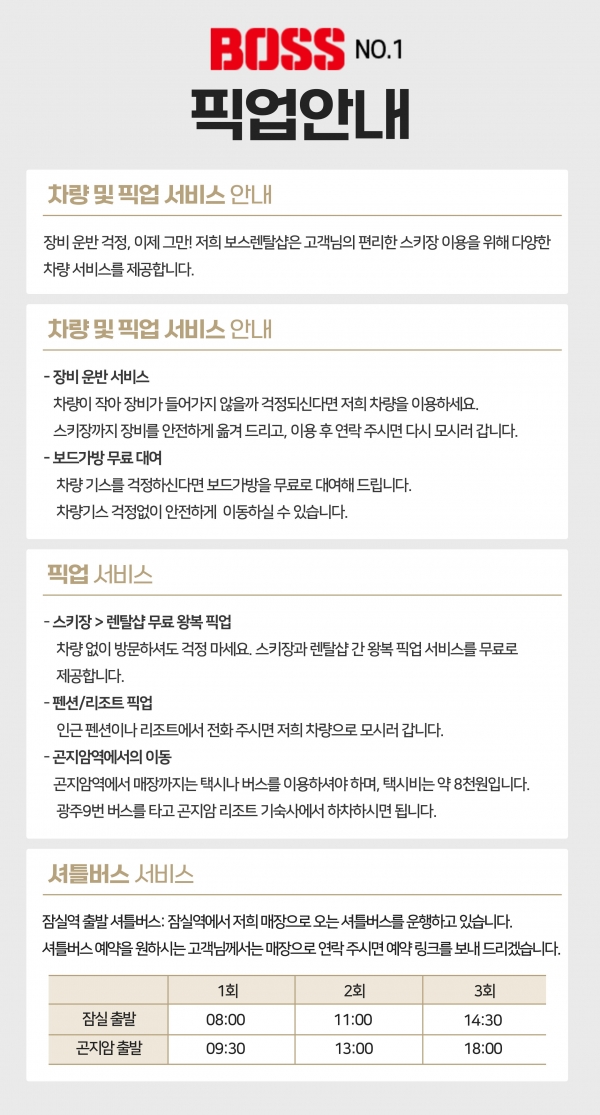 BOSS NO.1
픽업안내

차량 및 픽업 서비스 안내

장비 운반 걱정, 이제 그만! 저희 보스렌탈샵은 고객님의 편리한 스키장 이용을 위해 다양한 차량 서비스를 제공합니다.

차량 및 픽업 서비스 안내

- 장비 운반 서비스
차량이 작아 장비가 들어가지 않을까 걱정되신다면 저희 차량을 이용하세요.
스키장까지 장비를 안전하게 옮겨 드리고, 이용 후 연락 주시면 다시 모시러 갑니다.
- 보드가방 무료 대여
차량 기스를 걱정하신다면 보드가방을 무료로 대여해 드립니다.
차량기스 걱정없이 안전하게 이동하실 수 있습니다.

픽업 서비스

- 스키장 > 렌탈샵 무료 왕복 픽업
차량 없이 방문하셔도 걱정 마세요. 스키장과 렌탈샵 간 왕복 픽업 서비스를 무료로 제공합니다.
- 펜션/리조트 픽업
인근 펜션이나 리조트에서 전화 주시면 저희 차량으로 모시러 갑니다.
- 곤지암역에서의 이동
곤지암역에서 매장까지는 택시나 버스를 이용하셔야 하며, 택시비는 약 8천원입니다.
광주9번 버스를 타고 곤지암 리조트 기숙사에서 하차하시면 됩니다.

셔틀버스 서비스

잠실역 출발 셔틀버스: 잠실역에서 저희 매장으로 오는 셔틀버스를 운행하고 있습니다.
셔틀버스 예약을 원하시는 고객님께서는 매장으로 연락 주시면 예약 링크를 보내 드리겠습니다.

| | 1회 | 2회 | 3회 |
|---|---|---|---|
| 잠실 출발 | 08:00 | 11:00 | 14:30 |
| 곤지암 출발 | 09:30 | 13:00 | 18:00 |